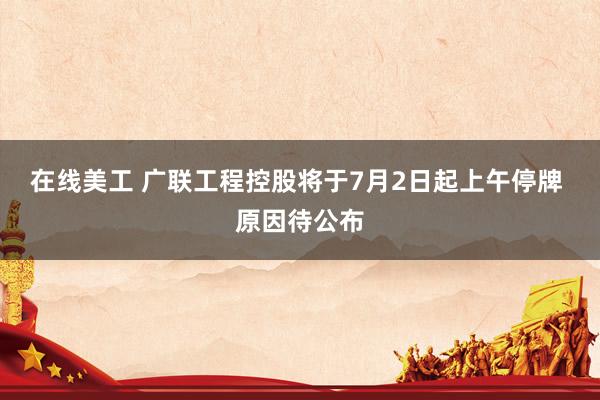 在线美工 广联工程控股将于7月2日起上午停牌 原因待公布